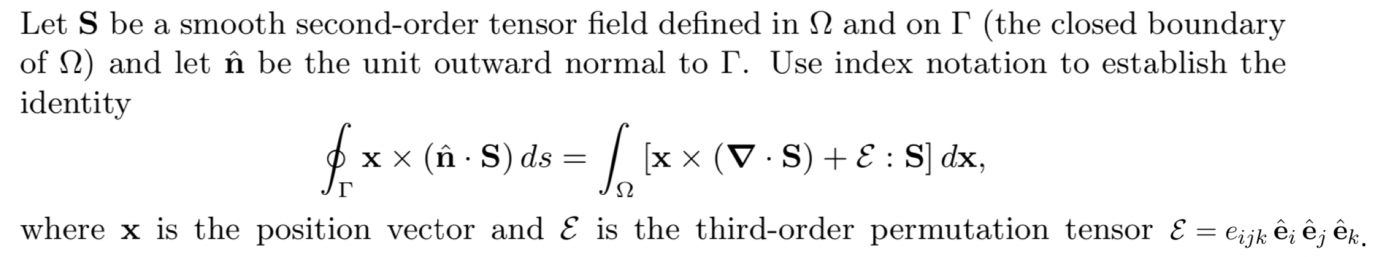 Let $\mathbf{S}$ be a smooth second-order tensor field defined in $\Omega$ and on $\Gamma$ (the closed boundary of $\Omega$) and let $\hat{\mathbf{n}}$ be the unit outward normal to $\Gamma$. Use index notation to establish the identity

$$\oint_{\Gamma} \mathbf{x} \times (\hat{\mathbf{n}} \cdot \mathbf{S})\, ds = \int_{\Omega} [\mathbf{x} \times (\boldsymbol{\nabla} \cdot \mathbf{S}) + \mathcal{E} : \mathbf{S}]\, d\mathbf{x},$$

where $\mathbf{x}$ is the position vector and $\mathcal{E}$ is the third-order permutation tensor $\mathcal{E} = e_{ijk}\, \hat{\mathbf{e}}_i\, \hat{\mathbf{e}}_j\, \hat{\mathbf{e}}_k$.